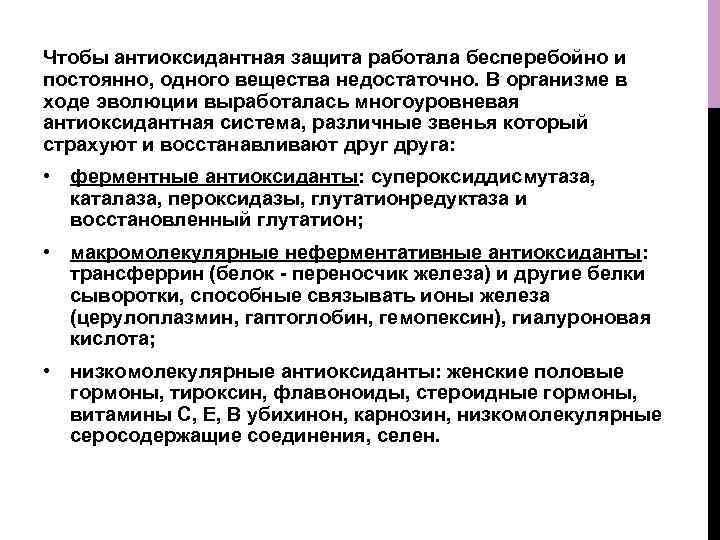 Чтобы антиоксидантная защита работала бесперебойно и постоянно, одного вещества недостаточно. В организме в ходе эволюции выработалась многоуровневая антиоксидантная система, различные звенья который страхуют и восстанавливают друг друга:

• ферментные антиоксиданты: супероксиддисмутаза, каталаза, пероксидазы, глутатионредуктаза и восстановленный глутатион;

• макромолекулярные неферментативные антиоксиданты: трансферрин (белок - переносчик железа) и другие белки сыворотки, способные связывать ионы железа (церулоплазмин, гаптоглобин, гемопексин), гиалуроновая кислота;

• низкомолекулярные антиоксиданты: женские половые гормоны, тироксин, флавоноиды, стероидные гормоны, витамины С, Е, В убихинон, карнозин, низкомолекулярные серосодержащие соединения, селен.